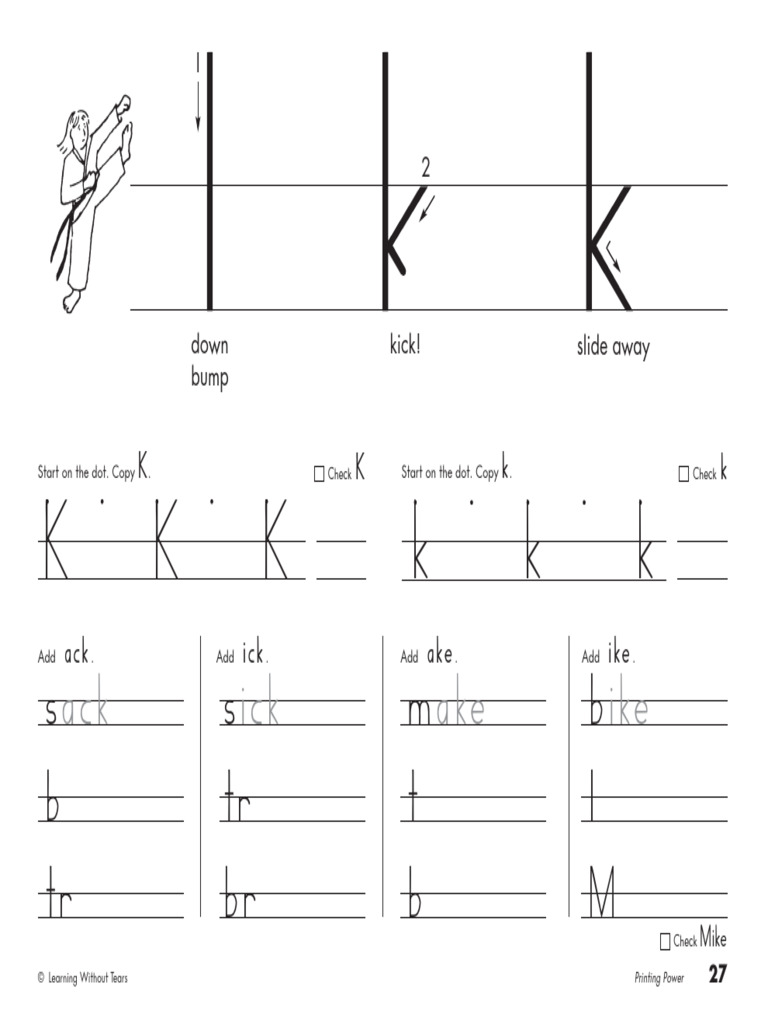 1

2

down
bump

kick!

slide away

Start on the dot. Copy K. ☐ Check K

K K K

Start on the dot. Copy k. ☐ Check k

k k k

Add ack.

sack

b

tr

Add ick.

sick

tr

br

Add ake.

make

t

b

Add ike.

bike

l

M

☐ Check Mike

© Learning Without Tears

Printing Power 27